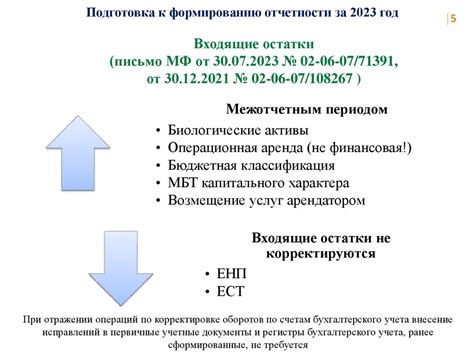 Подготовка к формированию отчетности за 2023 год

5

Входящие остатки
(письмо МФ от 30.07.2023 № 02-06-07/71391,
от 30.12.2021 № 02-06-07/108267 )

Межотчетным периодом

• Биологические активы
• Операционная аренда (не финансовая!)
• Бюджетная классификация
• МБТ капитального характера
• Возмещение услуг арендатором

Входящие остатки не корректируются

• ЕНП
• ЕСТ

При отражении операций по корректировке оборотов по счетам бухгалтерского учета внесение исправлений в первичные учетные документы и регистры бухгалтерского учета, ранее сформированные, не требуется